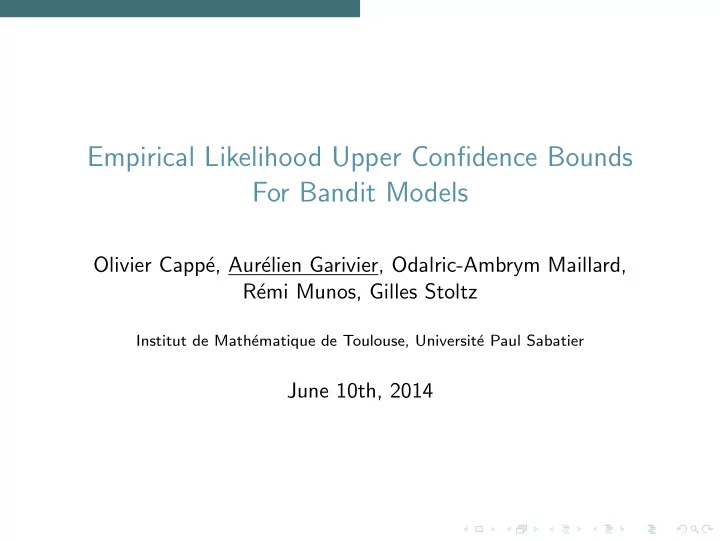 Empirical Likelihood Upper Confidence Bounds For Bandit Models

Olivier Cappé, Aurélien Garivier, Odalric-Ambrym Maillard, Rémi Munos, Gilles Stoltz

Institut de Mathématique de Toulouse, Université Paul Sabatier

June 10th, 2014